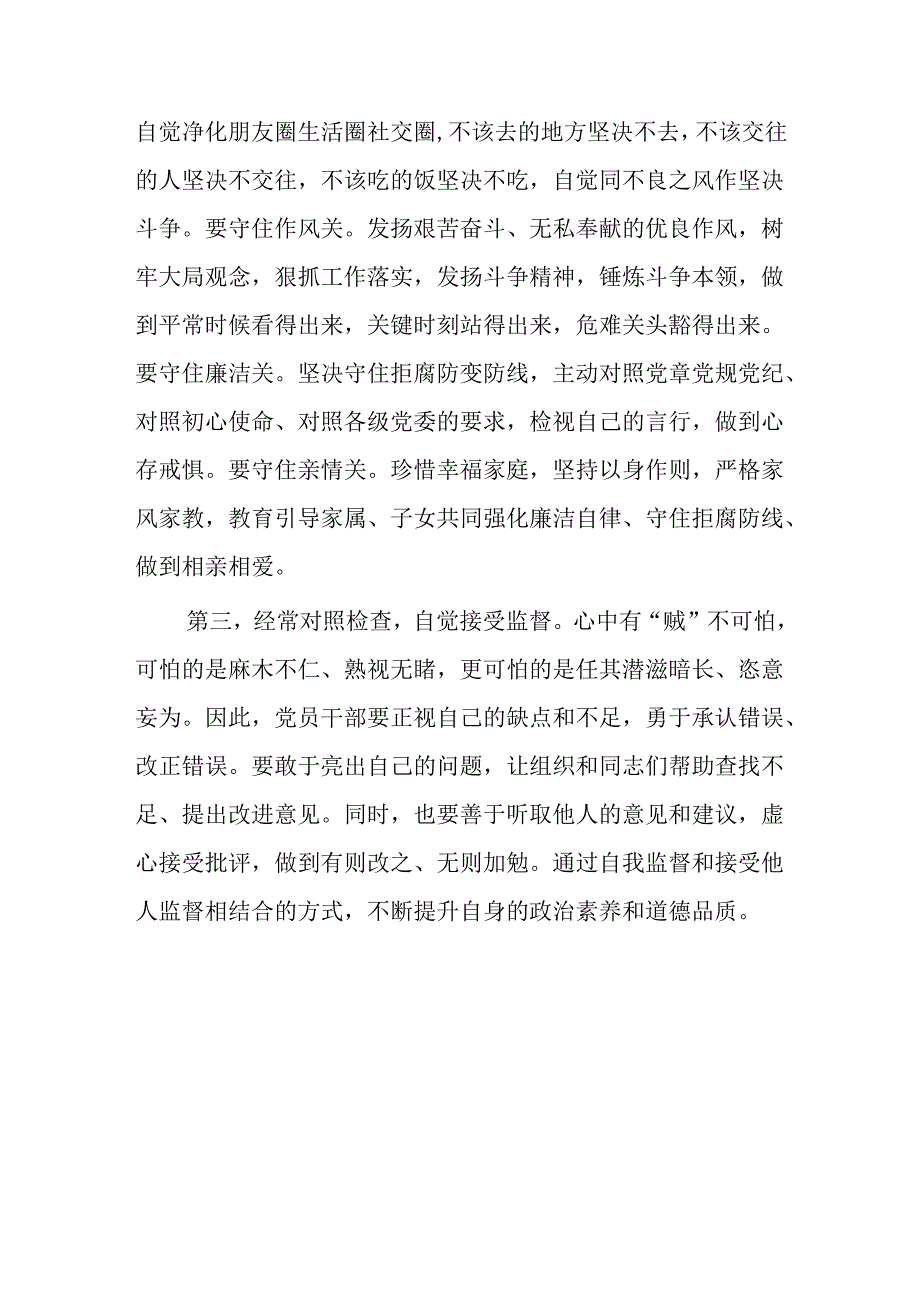 自觉净化朋友圈生活圈社交圈,不该去的地方坚决不去，不该交往的人坚决不交往，不该吃的饭坚决不吃，自觉同不良之风作坚决斗争。要守住作风关。发扬艰苦奋斗、无私奉献的优良作风，树牢大局观念，狠抓工作落实，发扬斗争精神，锤炼斗争本领，做到平常时候看得出来，关键时刻站得出来，危难关头豁得出来。要守住廉洁关。坚决守住拒腐防变防线，主动对照党章党规党纪、对照初心使命、对照各级党委的要求，检视自己的言行，做到心存戒惧。要守住亲情关。珍惜幸福家庭，坚持以身作则，严格家风家教，教育引导家属、子女共同强化廉洁自律、守住拒腐防线、做到相亲相爱。

第三，经常对照检查，自觉接受监督。心中有“贼”不可怕，可怕的是麻木不仁、熟视无睹，更可怕的是任其潜滋暗长、恣意妄为。因此，党员干部要正视自己的缺点和不足，勇于承认错误、改正错误。要敢于亮出自己的问题，让组织和同志们帮助查找不足、提出改进意见。同时，也要善于听取他人的意见和建议，虚心接受批评，做到有则改之、无则加勉。通过自我监督和接受他人监督相结合的方式，不断提升自身的政治素养和道德品质。